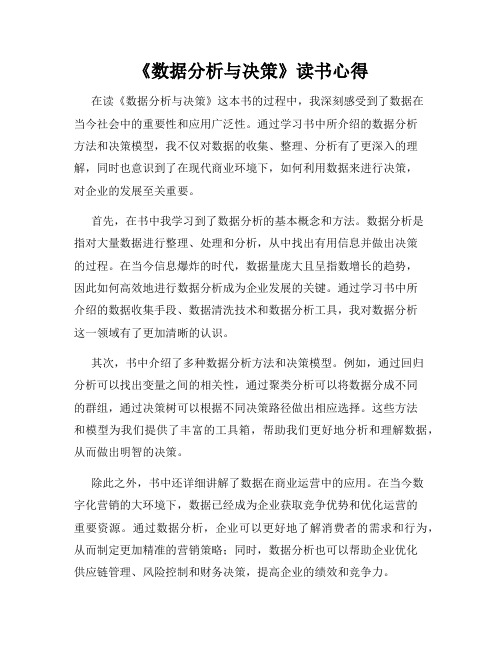 《数据分析与决策》读书心得

在读《数据分析与决策》这本书的过程中，我深刻感受到了数据在当今社会中的重要性和应用广泛性。通过学习书中所介绍的数据分析方法和决策模型，我不仅对数据的收集、整理、分析有了更深入的理解，同时也意识到了在现代商业环境下，如何利用数据来进行决策，对企业的发展至关重要。

首先，在书中我学习到了数据分析的基本概念和方法。数据分析是指对大量数据进行整理、处理和分析，从中找出有用信息并做出决策的过程。在当今信息爆炸的时代，数据量庞大且呈指数增长的趋势，因此如何高效地进行数据分析成为企业发展的关键。通过学习书中所介绍的数据收集手段、数据清洗技术和数据分析工具，我对数据分析这一领域有了更加清晰的认识。

其次，书中介绍了多种数据分析方法和决策模型。例如，通过回归分析可以找出变量之间的相关性，通过聚类分析可以将数据分成不同的群组，通过决策树可以根据不同决策路径做出相应选择。这些方法和模型为我们提供了丰富的工具箱，帮助我们更好地分析和理解数据，从而做出明智的决策。

除此之外，书中还详细讲解了数据在商业运营中的应用。在当今数字化营销的大环境下，数据已经成为企业获取竞争优势和优化运营的重要资源。通过数据分析，企业可以更好地了解消费者的需求和行为，从而制定更加精准的营销策略；同时，数据分析也可以帮助企业优化供应链管理、风险控制和财务决策，提高企业的绩效和竞争力。